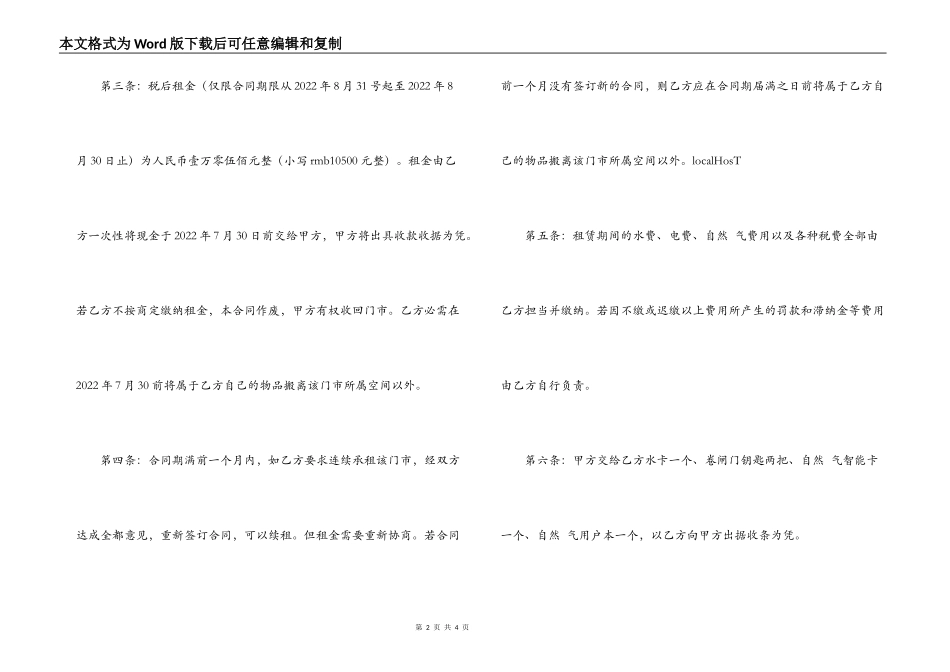 本文格式为Word版下载后可任意编辑和复制

第三条：税后租金（仅限合同期限从2022年8月31号起至2022年8月30日止）为人民币壹万零伍佰元整（小写rmb10500元整）。租金由乙方一次性将现金于2022年7月30日前交给甲方，甲方将出具收款收据为凭。若乙方不按商定缴纳租金，本合同作废，甲方有权收回门市。乙方必需在2022年7月30前将属于乙方自己的物品搬离该门市所属空间以外。

第四条：合同期满前一个月内，如乙方要求连续承租该门市，经双方达成全都意见，重新签订合同，可以续租。但租金需要重新协商。若合同前一个月没有签订新的合同，则乙方应在合同期届满之日前将属于乙方自己的物品搬离该门市所属空间以外。localHosT

第五条：租赁期间的水费、电费、自然 气费用以及各种税费全部由乙方担当并缴纳。若因不缴或迟缴以上费用所产生的罚款和滞纳金等费用由乙方自行负责。

第六条：甲方交给乙方水卡一个、卷闸门钥匙两把、自然 气智能卡一个、自然 气用户本一个，以乙方向甲方出据收条为凭。

第 2 页 共 4 页